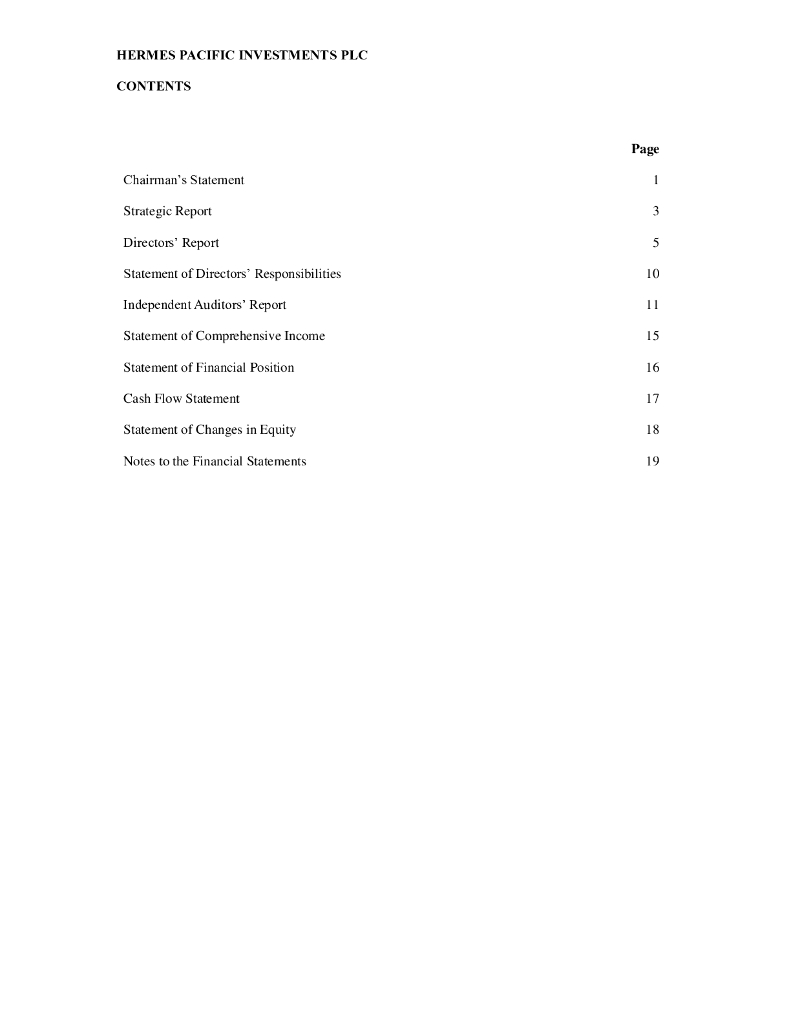 HERMES PACIFIC INVESTMENTS PLC

CONTENTS

| | Page |
|---|---|
| Chairman's Statement | 1 |
| Strategic Report | 3 |
| Directors' Report | 5 |
| Statement of Directors' Responsibilities | 10 |
| Independent Auditors' Report | 11 |
| Statement of Comprehensive Income | 15 |
| Statement of Financial Position | 16 |
| Cash Flow Statement | 17 |
| Statement of Changes in Equity | 18 |
| Notes to the Financial Statements | 19 |